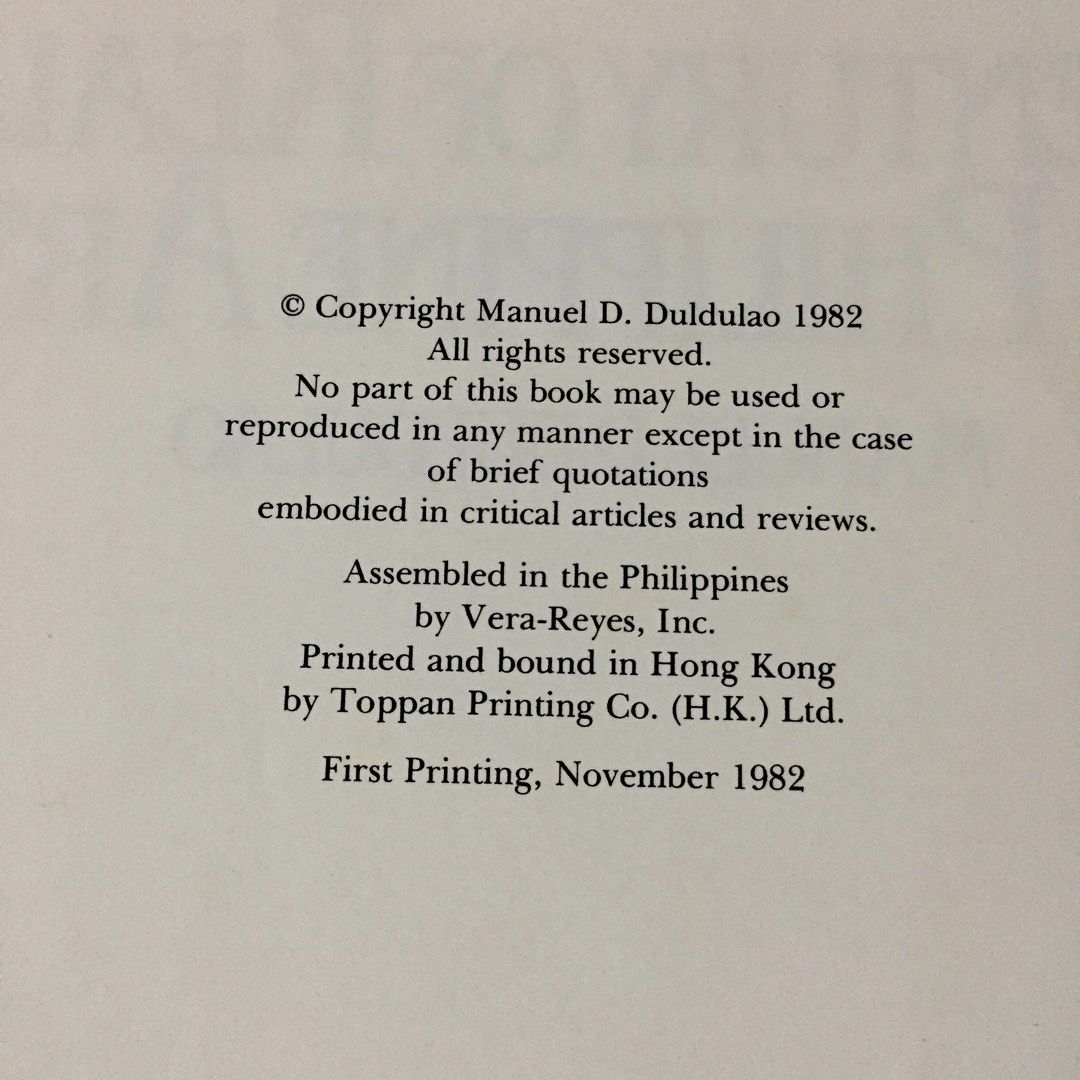 © Copyright Manuel D. Duldulao 1982
All rights reserved.
No part of this book may be used or reproduced in any manner except in the case of brief quotations embodied in critical articles and reviews.

Assembled in the Philippines
by Vera-Reyes, Inc.
Printed and bound in Hong Kong
by Toppan Printing Co. (H.K.) Ltd.

First Printing, November 1982